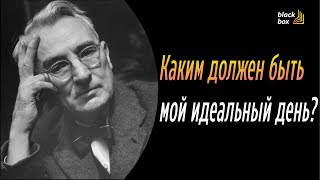 black box

Каким должен быть

мой идеальный день?